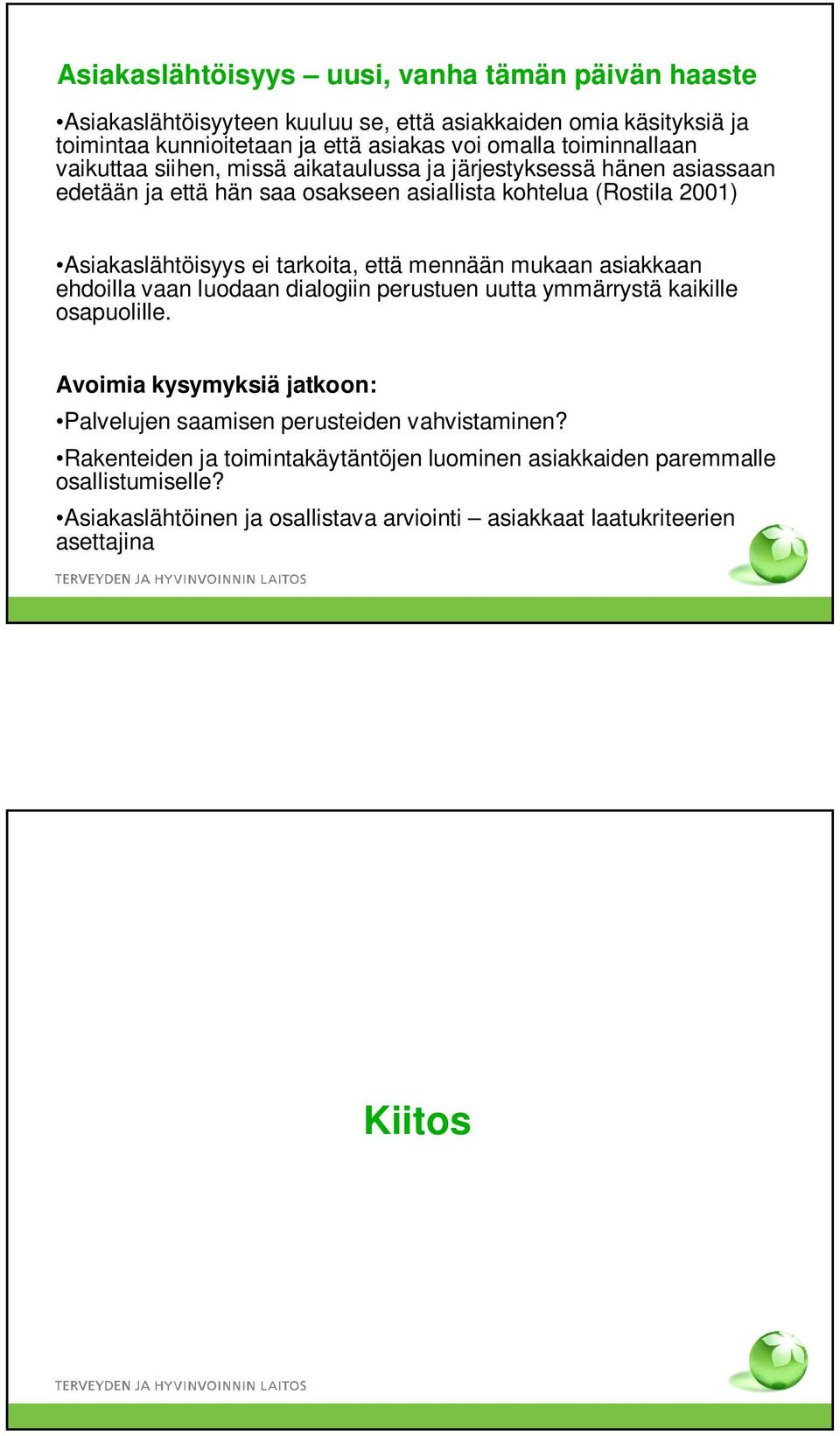 Asiakaslähtöisyys – uusi, vanha tämän päivän haaste

•Asiakaslähtöisyyteen kuuluu se, että asiakkaiden omia käsityksiä ja toimintaa kunnioitetaan ja että asiakas voi omalla toiminnallaan vaikuttaa siihen, missä aikataulussa ja järjestyksessä hänen asiassaan edetään ja että hän saa osakseen asiallista kohtelua (Rostila 2001)

•Asiakaslähtöisyys ei tarkoita, että mennään mukaan asiakkaan ehdoilla vaan luodaan dialogiin perustuen uutta ymmärrystä kaikille osapuolille.

Avoimia kysymyksiä jatkoon:

•Palvelujen saamisen perusteiden vahvistaminen?

•Rakenteiden ja toimintakäytäntöjen luominen asiakkaiden paremmalle osallistumiselle?

•Asiakaslähtöinen ja osallistava arviointi – asiakkaat laatukriteerien asettajina

TERVEYDEN JA HYVINVOINNIN LAITOS

Kiitos

TERVEYDEN JA HYVINVOINNIN LAITOS